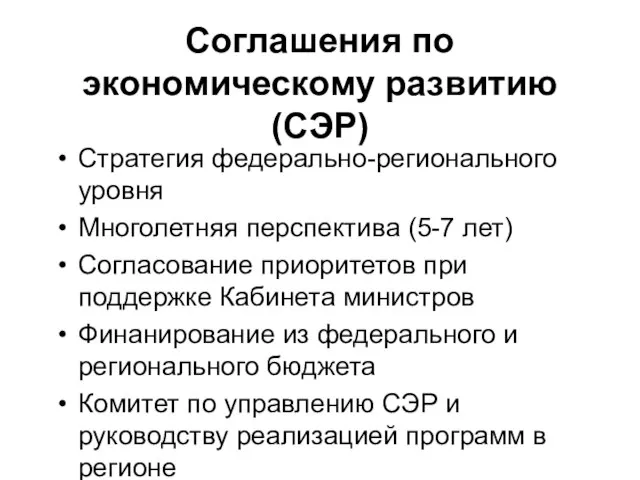 Соглашения по экономическому развитию (СЭР)

• Стратегия федерально-регионального уровня
• Многолетняя перспектива (5-7 лет)
• Согласование приоритетов при поддержке Кабинета министров
• Финанирование из федерального и регионального бюджета
• Комитет по управлению СЭР и руководству реализацией программ в регионе